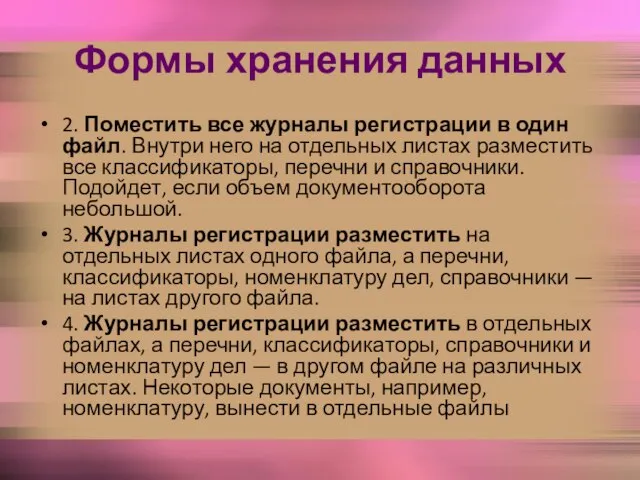 Формы хранения данных

• 2. Поместить все журналы регистрации в один файл. Внутри него на отдельных листах разместить все классификаторы, перечни и справочники. Подойдет, если объем документооборота небольшой.

• 3. Журналы регистрации разместить на отдельных листах одного файла, а перечни, классификаторы, номенклатуру дел, справочники — на листах другого файла.

• 4. Журналы регистрации разместить в отдельных файлах, а перечни, классификаторы, справочники и номенклатуру дел — в другом файле на различных листах. Некоторые документы, например, номенклатуру, вынести в отдельные файлы